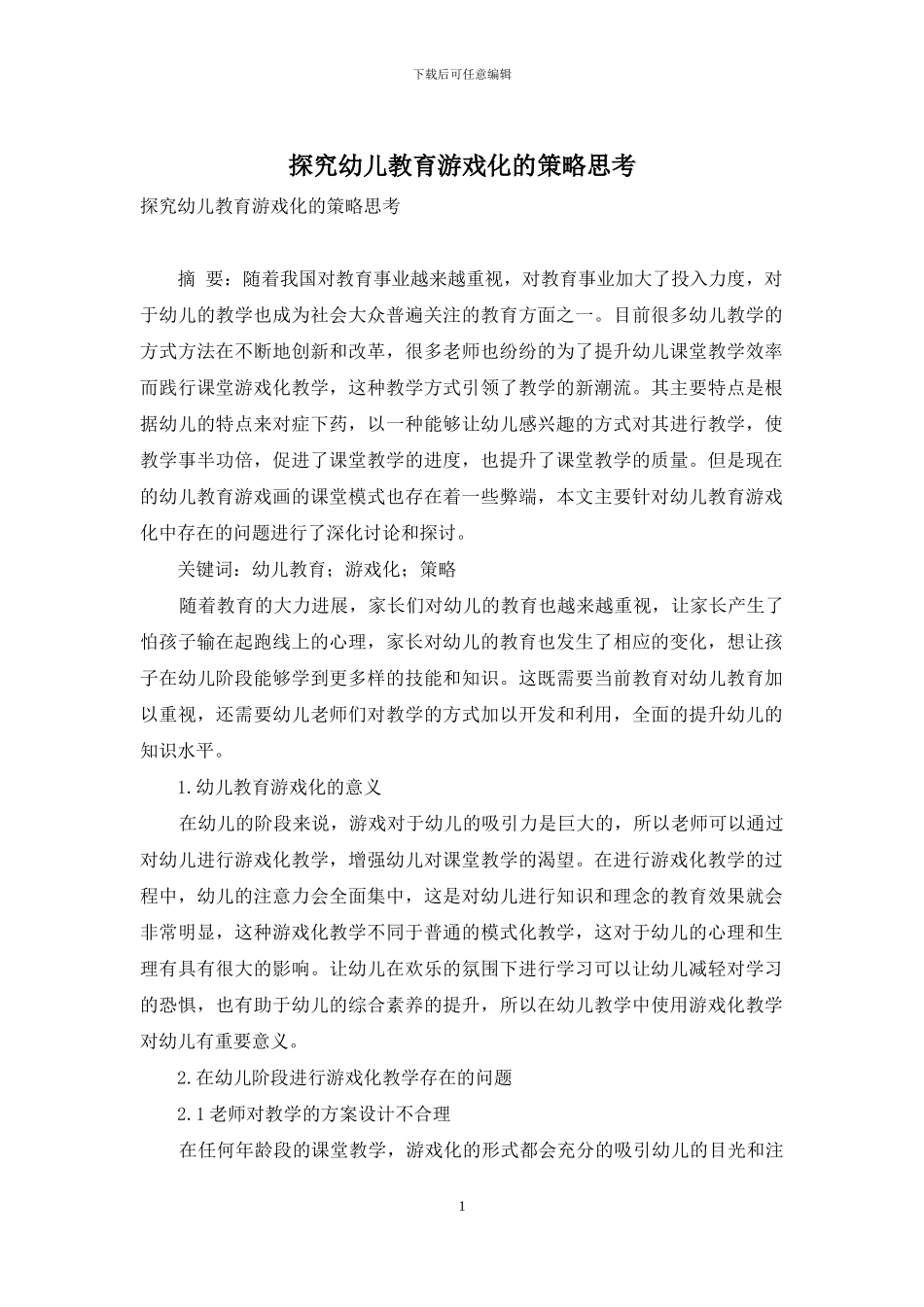 下载后可任意编辑

探究幼儿教育游戏化的策略思考

探究幼儿教育游戏化的策略思考

摘 要：随着我国对教育事业越来越重视，对教育事业加大了投入力度，对于幼儿的教学也成为社会大众普遍关注的教育方面之一。目前很多幼儿教学的方式方法在不断地创新和改革，很多老师也纷纷的为了提升幼儿课堂教学效率而践行课堂游戏化教学，这种教学方式引领了教学的新潮流。其主要特点是根据幼儿的特点来对症下药，以一种能够让幼儿感兴趣的方式对其进行教学，使教学事半功倍，促进了课堂教学的进度，也提升了课堂教学的质量。但是现在的幼儿教育游戏画的课堂模式也存在着一些弊端，本文主要针对幼儿教育游戏化中存在的问题进行了深化讨论和探讨。

关键词：幼儿教育；游戏化；策略

随着教育的大力进展，家长们对幼儿的教育也越来越重视，让家长产生了怕孩子输在起跑线上的心理，家长对幼儿的教育也发生了相应的变化，想让孩子在幼儿阶段能够学到更多样的技能和知识。这既需要当前教育对幼儿教育加以重视，还需要幼儿老师们对教学的方式加以开发和利用，全面的提升幼儿的知识水平。

1.幼儿教育游戏化的意义

在幼儿的阶段来说，游戏对于幼儿的吸引力是巨大的，所以老师可以通过对幼儿进行游戏化教学，增强幼儿对课堂教学的渴望。在进行游戏化教学的过程中，幼儿的注意力会全面集中，这是对幼儿进行知识和理念的教育效果就会非常明显，这种游戏化教学不同于普通的模式化教学，这对于幼儿的心理和生理有具有很大的影响。让幼儿在欢乐的氛围下进行学习可以让幼儿减轻对学习的恐惧，也有助于幼儿的综合素养的提升，所以在幼儿教学中使用游戏化教学对幼儿有重要意义。

2.在幼儿阶段进行游戏化教学存在的问题

2.1老师对教学的方案设计不合理

在任何年龄段的课堂教学，游戏化的形式都会充分的吸引幼儿的目光和注

1